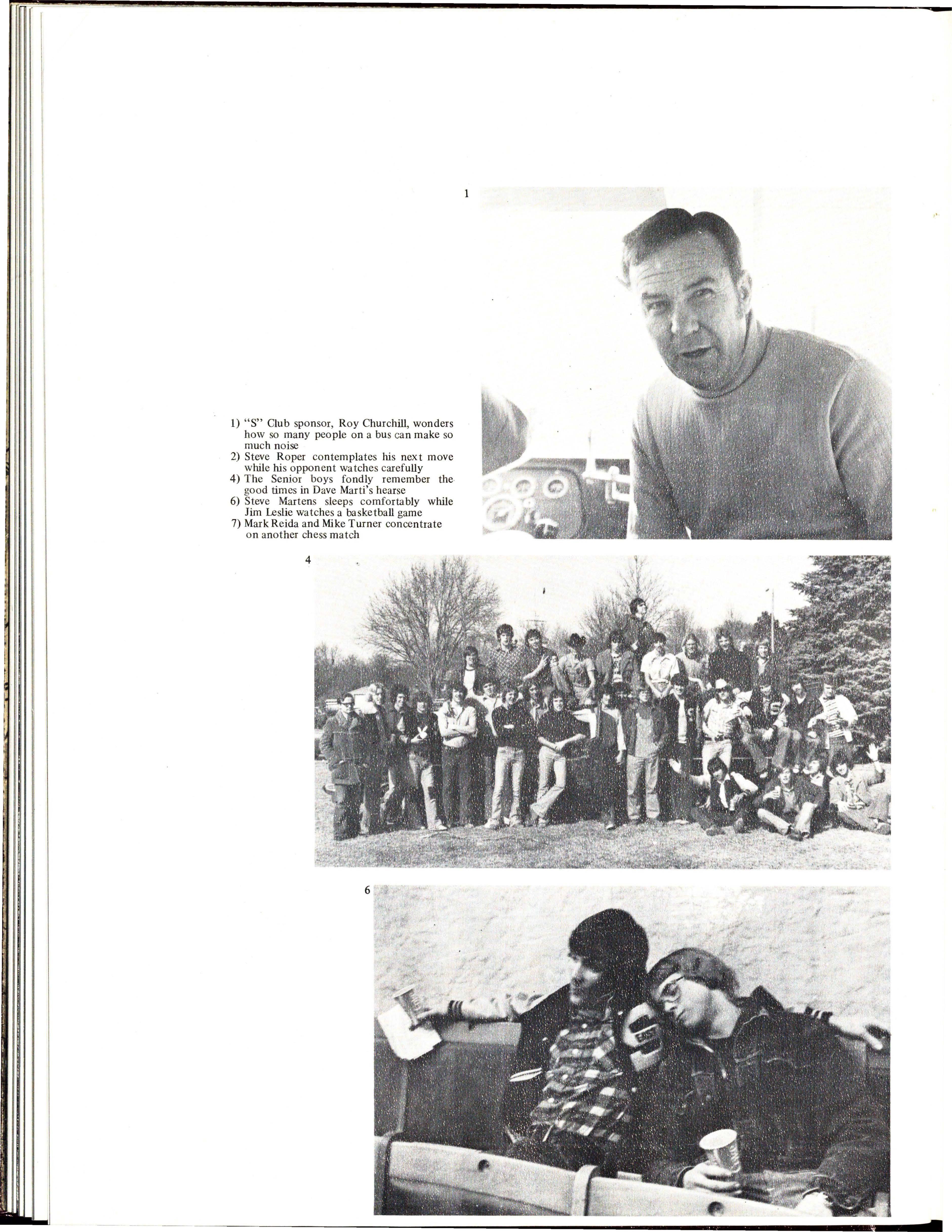 1

1) "S" Club sponsor, Roy Churchill, wonders how so many people on a bus can make so much noise
2) Steve Roper contemplates his next move while his opponent watches carefully
4) The Senior boys fondly remember the good times in Dave Marti's hearse
6) Steve Martens sleeps comfortably while Jim Leslie watches a basketball game
7) Mark Reida and Mike Turner concentrate on another chess match

4

6